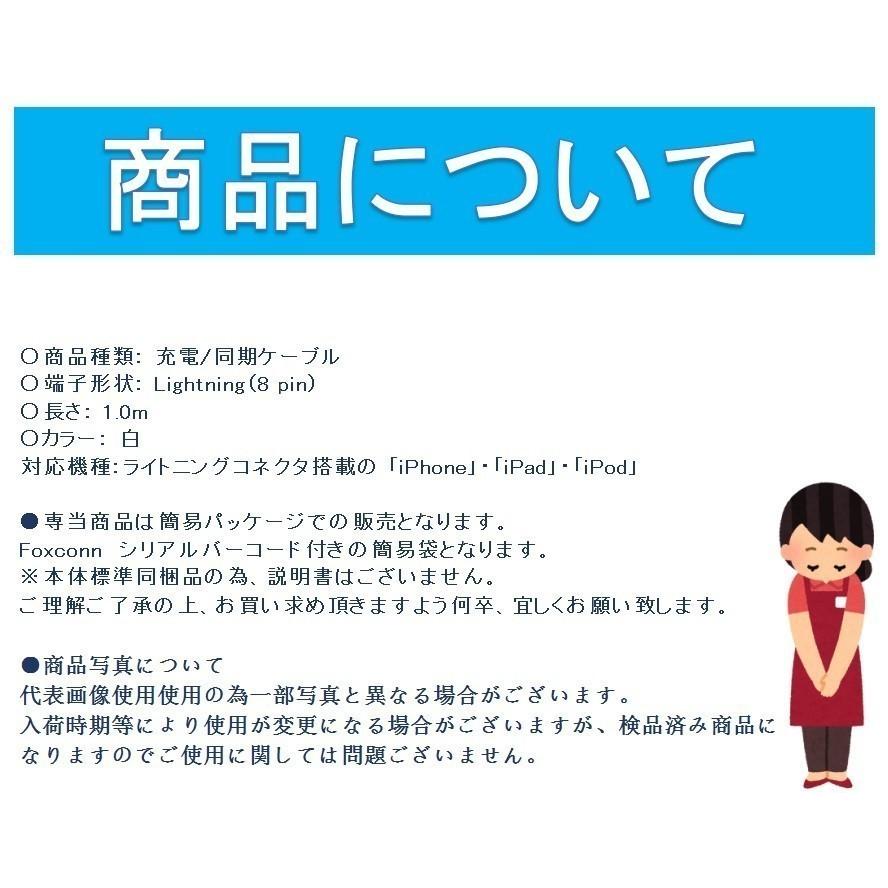 商品について

〇商品種類: 充電/同期ケーブル
〇端子形状: Lightning(8 pin)
〇長さ: 1.0m
〇カラー: 白
対応機種:ライトニングコネクタ搭載の「iPhone」・「iPad」・「iPod」

●専当商品は簡易パッケージでの販売となります。
Foxconn シリアルバーコード付きの簡易袋となります。
※本体標準同梱品の為、説明書はございません。
ご理解ご了承の上、お買い求め頂きますよう何卒、宜しくお願い致します。

●商品写真について
代表画像使用使用の為一部写真と異なる場合がございます。
入荷時期等により使用が変更になる場合がございますが、検品済み商品になりますのでご使用に関しては問題ございません。